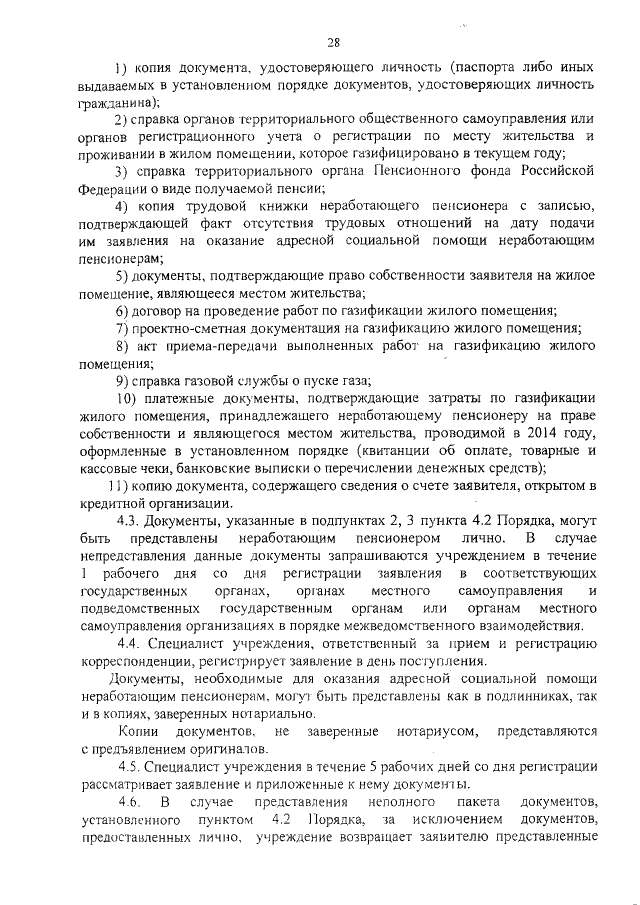 28

1) копия документа, удостоверяющего личность (паспорта либо иных выдаваемых в установленном порядке документов, удостоверяющих личность гражданина);

2) справка органов территориального общественного самоуправления или органов регистрационного учета о регистрации по месту жительства и проживании в жилом помещении, которое газифицировано в текущем году;

3) справка территориального органа Пенсионного фонда Российской Федерации о виде получаемой пенсии;

4) копия трудовой книжки неработающего пенсионера с записью, подтверждающей факт отсутствия трудовых отношений на дату подачи им заявления на оказание адресной социальной помощи неработающим пенсионерам;

5) документы, подтверждающие право собственности заявителя на жилое помещение, являющееся местом жительства;

6) договор на проведение работ по газификации жилого помещения;

7) проектно-сметная документация на газификацию жилого помещения;

8) акт приема-передачи выполненных работ на газификацию жилого помещения;

9) справка газовой службы о пуске газа;

10) платежные документы, подтверждающие затраты по газификации жилого помещения, принадлежащего неработающему пенсионеру на праве собственности и являющегося местом жительства, проводимой в 2014 году, оформленные в установленном порядке (квитанции об оплате, товарные и кассовые чеки, банковские выписки о перечислении денежных средств);

11) копию документа, содержащего сведения о счете заявителя, открытом в кредитной организации.

4.3. Документы, указанные в подпунктах 2, 3 пункта 4.2 Порядка, могут быть представлены неработающим пенсионером лично. В случае непредставления данные документы запрашиваются учреждением в течение 1 рабочего дня со дня регистрации заявления в соответствующих государственных органах, органах местного самоуправления и подведомственных государственным органам или органам местного самоуправления организациях в порядке межведомственного взаимодействия.

4.4. Специалист учреждения, ответственный за прием и регистрацию корреспонденции, регистрирует заявление в день поступления.

Документы, необходимые для оказания адресной социальной помощи неработающим пенсионерам, могут быть представлены как в подлинниках, так и в копиях, заверенных нотариально.

Копии документов, не заверенные нотариусом, представляются с предъявлением оригиналов.

4.5. Специалист учреждения в течение 5 рабочих дней со дня регистрации рассматривает заявление и приложенные к нему документы.

4.6. В случае представления неполного пакета документов, установленного пунктом 4.2 Порядка, за исключением документов, предоставленных лично, учреждение возвращает заявителю представленные